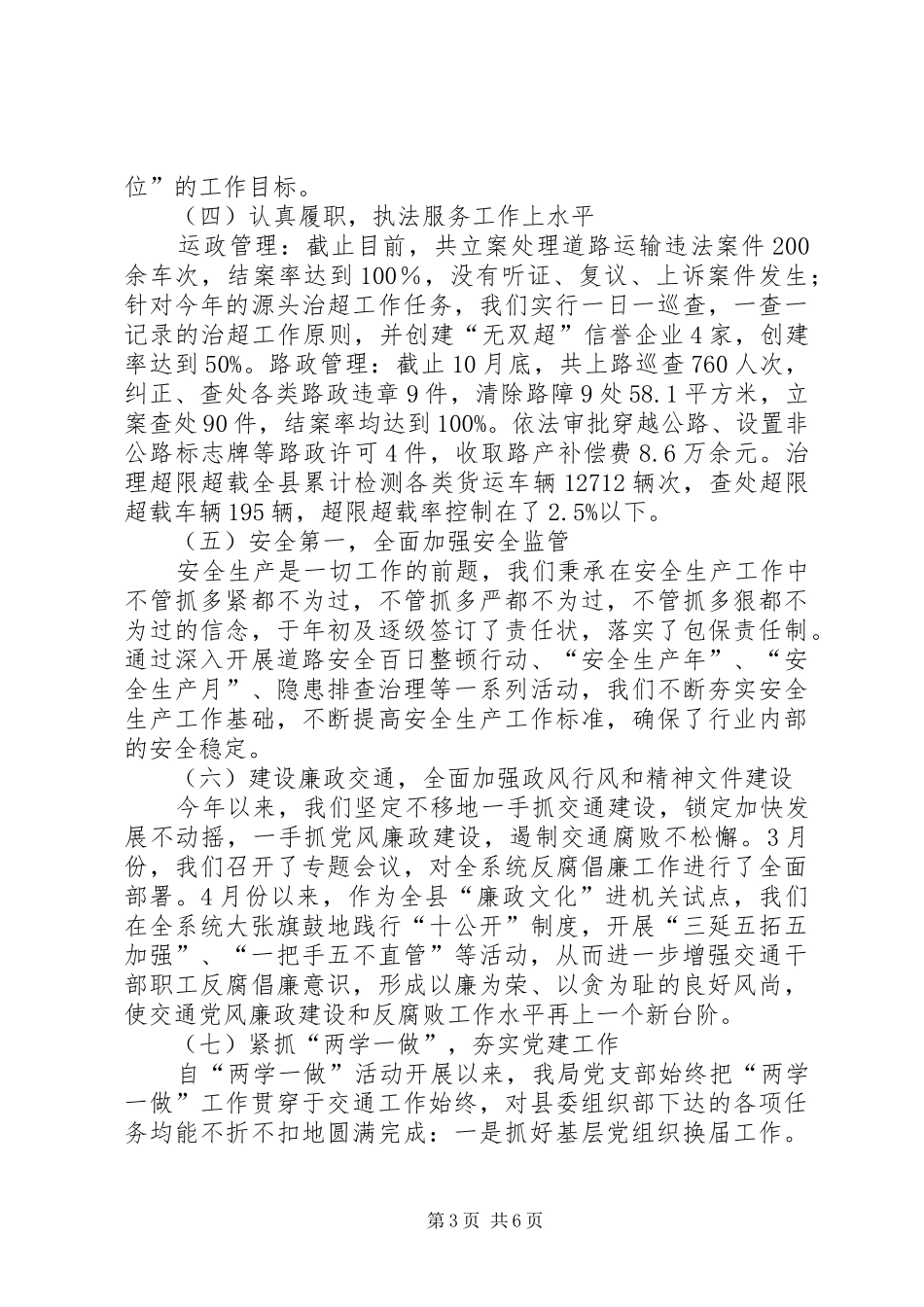 位”的工作目标。

（四）认真履职，执法服务工作上水平

运政管理：截止目前，共立案处理道路运输违法案件200余车次，结案率达到100％，没有听证、复议、上诉案件发生；针对今年的源头治超工作任务，我们实行一日一巡查，一查一记录的治超工作原则，并创建“无双超”信誉企业4家，创建率达到50%。路政管理：截止10月底，共上路巡查760人次，纠正、查处各类路政违章9件，清除路障9处58.1平方米，立案查处90件，结案率均达到100%。依法审批穿越公路、设置非公路标志牌等路政许可4件，收取路产补偿费8.6万余元。治理超限超载全县累计检测各类货运车辆12712辆次，查处超限超载车辆195辆，超限超载率控制在了2.5%以下。

（五）安全第一，全面加强安全监管

安全生产是一切工作的前题，我们秉承在安全生产工作中不管抓多紧都不为过，不管抓多严都不为过，不管抓多狠都不为过的信念，于年初及逐级签订了责任状，落实了包保责任制。通过深入开展道路安全百日整顿行动、“安全生产年”、“安全生产月”、隐患排查治理等一系列活动，我们不断夯实安全生产工作基础，不断提高安全生产工作标准，确保了行业内部的安全稳定。

（六）建设廉政交通，全面加强政风行风和精神文件建设

今年以来，我们坚定不移地一手抓交通建设，锁定加快发展不动摇，一手抓党风廉政建设，遏制交通腐败不松懈。3月份，我们召开了专题会议，对全系统反腐倡廉工作进行了全面部署。4月份以来，作为全县“廉政文化”进机关试点，我们在全系统大张旗鼓地践行“十公开”制度，开展“三延五拓五加强”、“一把手五不直管”等活动，从而进一步增强交通干部职工反腐倡廉意识，形成以廉为荣、以贪为耻的良好风尚，使交通党风廉政建设和反腐败工作水平再上一个新台阶。

（七）紧抓“两学一做”，夯实党建工作

自“两学一做”活动开展以来，我局党支部始终把“两学一做”工作贯穿于交通工作始终，对县委组织部下达的各项任务均能不折不扣地圆满完成：一是抓好基层党组织换届工作。

第3页 共6页